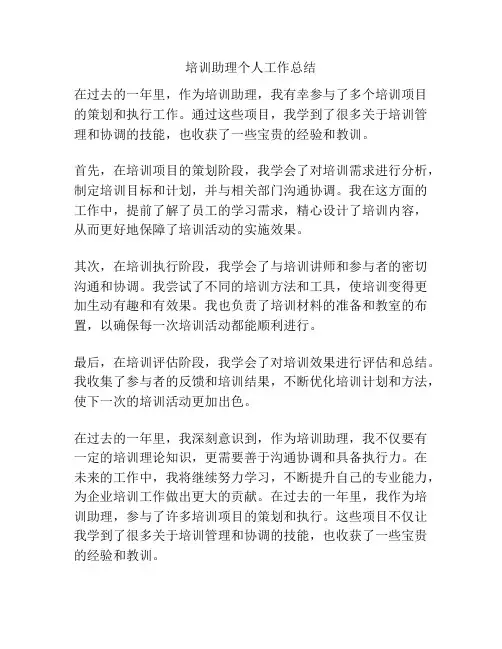 培训助理个人工作总结

在过去的一年里，作为培训助理，我有幸参与了多个培训项目的策划和执行工作。通过这些项目，我学到了很多关于培训管理和协调的技能，也收获了一些宝贵的经验和教训。

首先，在培训项目的策划阶段，我学会了对培训需求进行分析，制定培训目标和计划，并与相关部门沟通协调。我在这方面的工作中，提前了解了员工的学习需求，精心设计了培训内容，从而更好地保障了培训活动的实施效果。

其次，在培训执行阶段，我学会了与培训讲师和参与者的密切沟通和协调。我尝试了不同的培训方法和工具，使培训变得更加生动有趣和有效果。我也负责了培训材料的准备和教室的布置，以确保每一次培训活动都能顺利进行。

最后，在培训评估阶段，我学会了对培训效果进行评估和总结。我收集了参与者的反馈和培训结果，不断优化培训计划和方法，使下一次的培训活动更加出色。

在过去的一年里，我深刻意识到，作为培训助理，我不仅要有一定的培训理论知识，更需要善于沟通协调和具备执行力。在未来的工作中，我将继续努力学习，不断提升自己的专业能力，为企业培训工作做出更大的贡献。在过去的一年里，我作为培训助理，参与了许多培训项目的策划和执行。这些项目不仅让我学到了很多关于培训管理和协调的技能，也收获了一些宝贵的经验和教训。